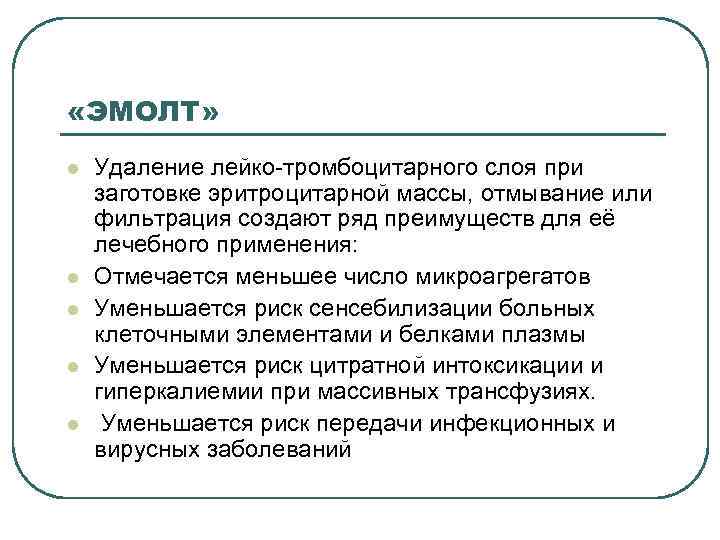 «ЭМОЛТ»

- Удаление лейко-тромбоцитарного слоя при заготовке эритроцитарной массы, отмывание или фильтрация создают ряд преимуществ для её лечебного применения:
- Отмечается меньшее число микроагрегатов
- Уменьшается риск сенсебилизации больных клеточными элементами и белками плазмы
- Уменьшается риск цитратной интоксикации и гиперкалиемии при массивных трансфузиях.
- Уменьшается риск передачи инфекционных и вирусных заболеваний